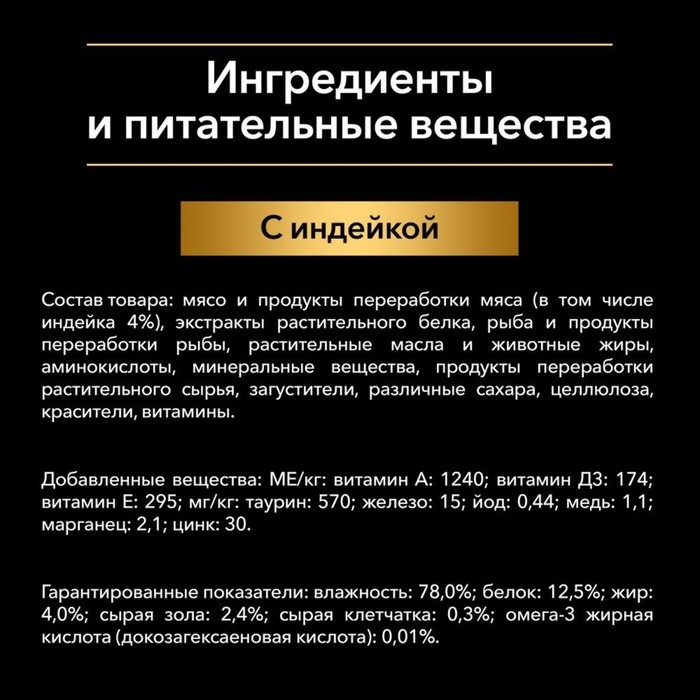 Ингредиенты
и питательные вещества

С индейкой

Состав товара: мясо и продукты переработки мяса (в том числе индейка 4%), экстракты растительного белка, рыба и продукты переработки рыбы, растительные масла и животные жиры, аминокислоты, минеральные вещества, продукты переработки растительного сырья, загустители, различные сахара, целлюлоза, красители, витамины.

Добавленные вещества: МЕ/кг: витамин А: 1240; витамин Д3: 174; витамин Е: 295; мг/кг: таурин: 570; железо: 15; йод: 0,44; медь: 1,1; марганец: 2,1; цинк: 30.

Гарантированные показатели: влажность: 78,0%; белок: 12,5%; жир: 4,0%; сырая зола: 2,4%; сырая клетчатка: 0,3%; омега-3 жирная кислота (докозагексаеновая кислота): 0,01%.